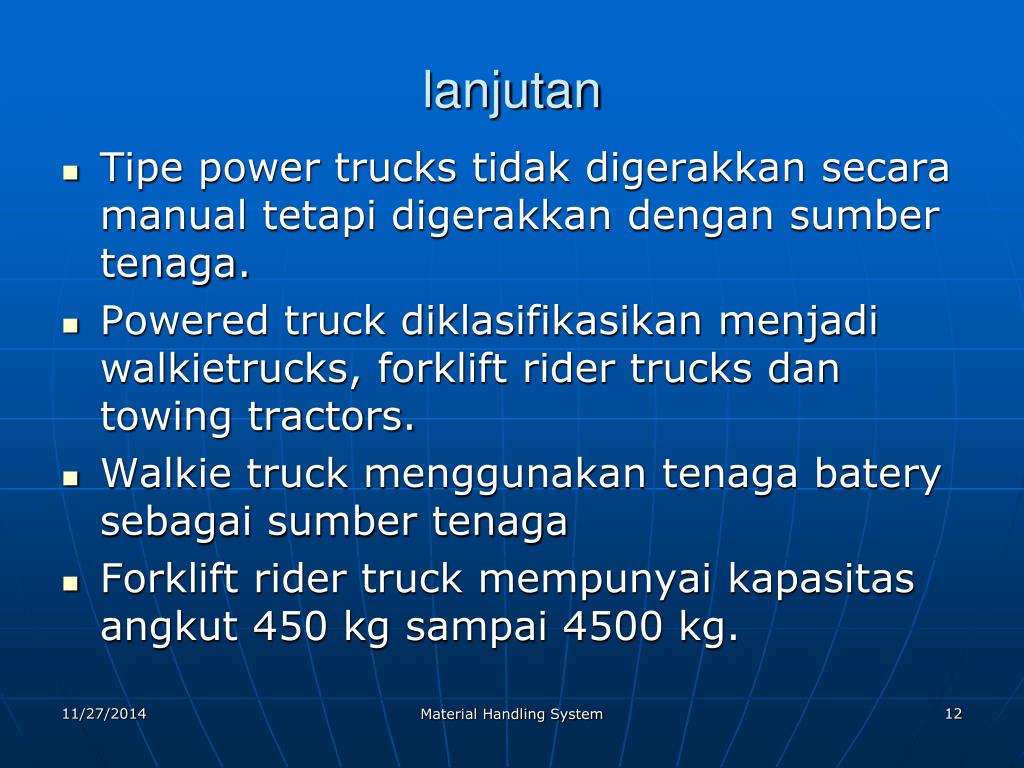 lanjutan

• Tipe power trucks tidak digerakkan secara manual tetapi digerakkan dengan sumber tenaga.
• Powered truck diklasifikasikan menjadi walkietrucks, forklift rider trucks dan towing tractors.
• Walkie truck menggunakan tenaga batery sebagai sumber tenaga
• Forklift rider truck mempunyai kapasitas angkut 450 kg sampai 4500 kg.

11/27/2014 Material Handling System 12